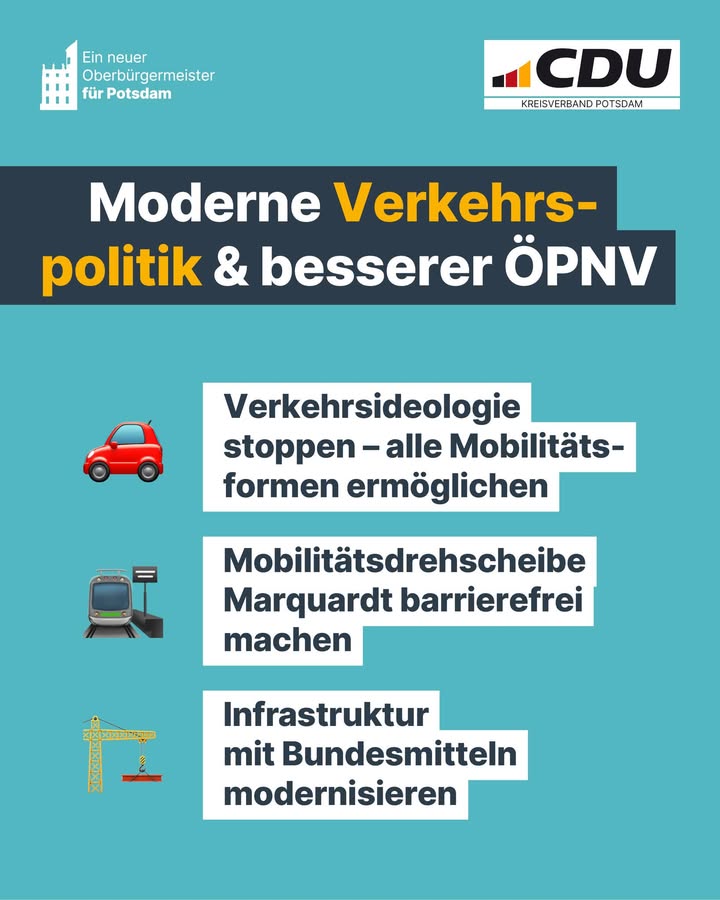 Ein neuer Oberbürgermeister für Potsdam

CDU
KREISVERBAND POTSDAM

Moderne Verkehrspolitik & besserer ÖPNV

Verkehrsideologie stoppen – alle Mobilitätsformen ermöglichen

Mobilitätsdrehscheibe Marquardt barrierefrei machen

Infrastruktur mit Bundesmitteln modernisieren